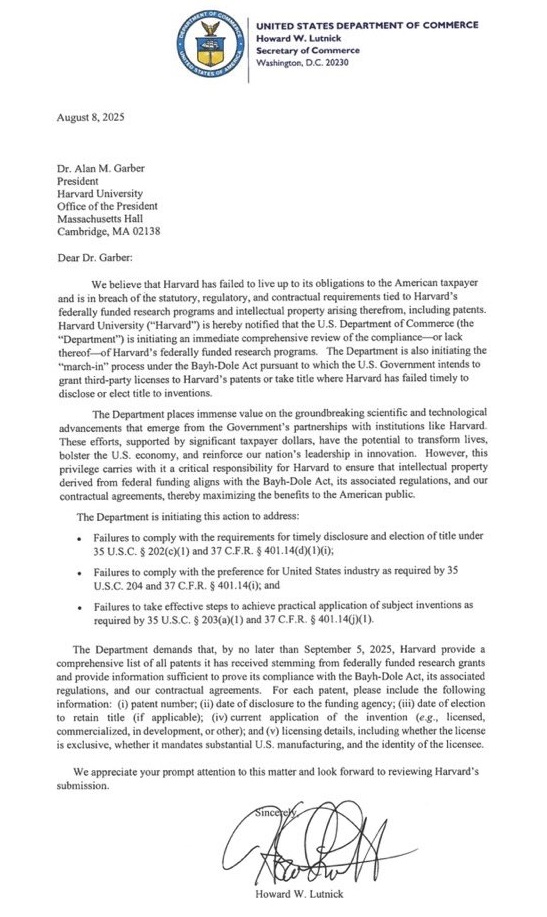 DEPARTMENT OF COMMERCE
UNITED STATES OF AMERICA

UNITED STATES DEPARTMENT OF COMMERCE
Howard W. Lutnick
Secretary of Commerce
Washington, D.C. 20230

August 8, 2025

Dr. Alan M. Garber
President
Harvard University
Office of the President
Massachusetts Hall
Cambridge, MA 02138

Dear Dr. Garber:

We believe that Harvard has failed to live up to its obligations to the American taxpayer and is in breach of the statutory, regulatory, and contractual requirements tied to Harvard's federally funded research programs and intellectual property arising therefrom, including patents. Harvard University ("Harvard") is hereby notified that the U.S. Department of Commerce (the "Department") is initiating an immediate comprehensive review of the compliance—or lack thereof—of Harvard's federally funded research programs. The Department is also initiating the "march-in" process under the Bayh-Dole Act pursuant to which the U.S. Government intends to grant third-party licenses to Harvard's patents or take title where Harvard has failed timely to disclose or elect title to inventions.

The Department places immense value on the groundbreaking scientific and technological advancements that emerge from the Government's partnerships with institutions like Harvard. These efforts, supported by significant taxpayer dollars, have the potential to transform lives, bolster the U.S. economy, and reinforce our nation's leadership in innovation. However, this privilege carries with it a critical responsibility for Harvard to ensure that intellectual property derived from federal funding aligns with the Bayh-Dole Act, its associated regulations, and our contractual agreements, thereby maximizing the benefits to the American public.

The Department is initiating this action to address:

• Failures to comply with the requirements for timely disclosure and election of title under 35 U.S.C. § 202(c)(1) and 37 C.F.R. § 401.14(d)(1)(i);

• Failures to comply with the preference for United States industry as required by 35 U.S.C. 204 and 37 C.F.R. § 401.14(i); and

• Failures to take effective steps to achieve practical application of subject inventions as required by 35 U.S.C. § 203(a)(1) and 37 C.F.R. § 401.14(j)(1).

The Department demands that, by no later than September 5, 2025, Harvard provide a comprehensive list of all patents it has received stemming from federally funded research grants and provide information sufficient to prove its compliance with the Bayh-Dole Act, its associated regulations, and our contractual agreements. For each patent, please include the following information: (i) patent number; (ii) date of disclosure to the funding agency; (iii) date of election to retain title (if applicable); (iv) current application of the invention (e.g., licensed, commercialized, in development, or other); and (v) licensing details, including whether the license is exclusive, whether it mandates substantial U.S. manufacturing, and the identity of the licensee.

We appreciate your prompt attention to this matter and look forward to reviewing Harvard's submission.

Sincerely,

Howard W. Lutnick